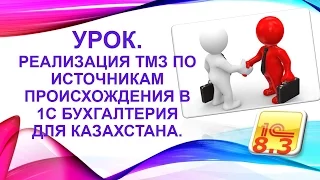 УРОК.
РЕАЛИЗАЦИЯ ТМЗ ПО ИСТОЧНИКАМ ПРОИСХОЖДЕНИЯ В 1С БУХГАЛТЕРИЯ ДЛЯ КАЗАХСТАНА.

1С
8.3